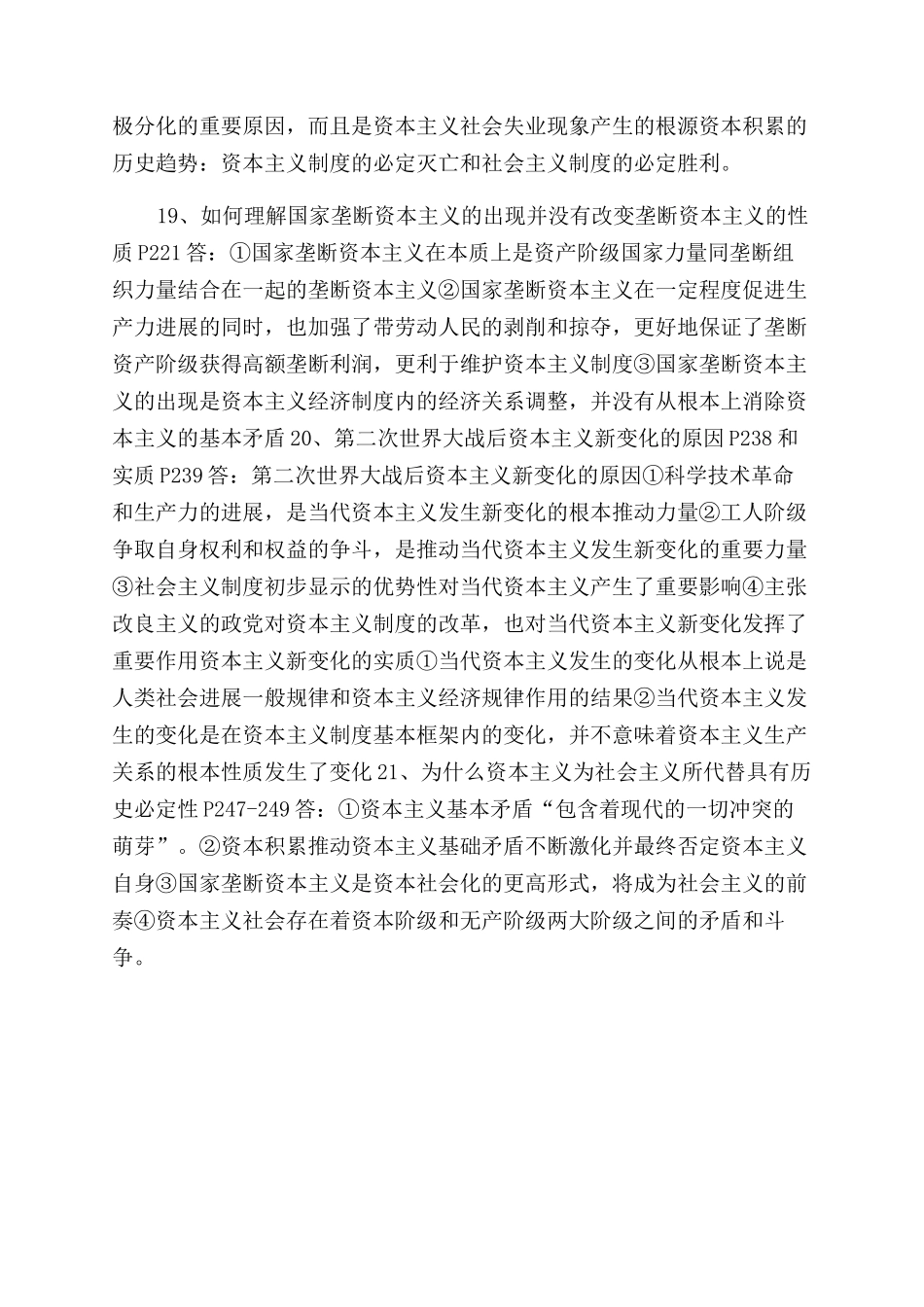 极分化的重要原因，而且是资本主义社会失业现象产生的根源资本积累的历史趋势：资本主义制度的必定灭亡和社会主义制度的必定胜利。

19、如何理解国家垄断资本主义的出现并没有改变垄断资本主义的性质 P221 答：①国家垄断资本主义在本质上是资产阶级国家力量同垄断组织力量结合在一起的垄断资本主义②国家垄断资本主义在一定程度促进生产力进展的同时，也加强了带劳动人民的剥削和掠夺，更好地保证了垄断资产阶级获得高额垄断利润，更利于维护资本主义制度③国家垄断资本主义的出现是资本主义经济制度内的经济关系调整，并没有从根本上消除资本主义的基本矛盾 20、第二次世界大战后资本主义新变化的原因 P238 和实质 P239 答：第二次世界大战后资本主义新变化的原因①科学技术革命和生产力的进展，是当代资本主义发生新变化的根本推动力量②工人阶级争取自身权利和权益的争斗，是推动当代资本主义发生新变化的重要力量③社会主义制度初步显示的优势性对当代资本主义产生了重要影响④主张改良主义的政党对资本主义制度的改革，也对当代资本主义新变化发挥了重要作用资本主义新变化的实质①当代资本主义发生的变化从根本上说是人类社会进展一般规律和资本主义经济规律作用的结果②当代资本主义发生的变化是在资本主义制度基本框架内的变化，并不意味着资本主义生产关系的根本性质发生了变化 21、为什么资本主义为社会主义所代替具有历史必定性 P247-249 答：①资本主义基本矛盾“包含着现代的一切冲突的萌芽”。②资本积累推动资本主义基础矛盾不断激化并最终否定资本主义自身③国家垄断资本主义是资本社会化的更高形式，将成为社会主义的前奏④资本主义社会存在着资本阶级和无产阶级两大阶级之间的矛盾和斗争。